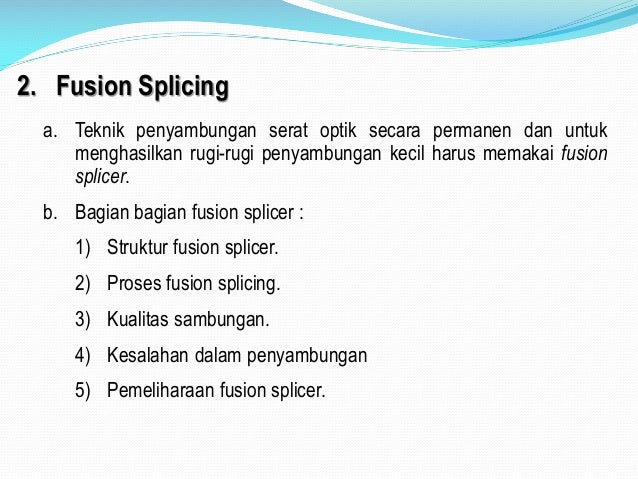 2. Fusion Splicing

a. Teknik penyambungan serat optik secara permanen dan untuk menghasilkan rugi-rugi penyambungan kecil harus memakai fusion splicer.

b. Bagian bagian fusion splicer :

1) Struktur fusion splicer.

2) Proses fusion splicing.

3) Kualitas sambungan.

4) Kesalahan dalam penyambungan

5) Pemeliharaan fusion splicer.